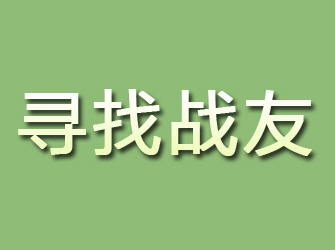 寻找战友